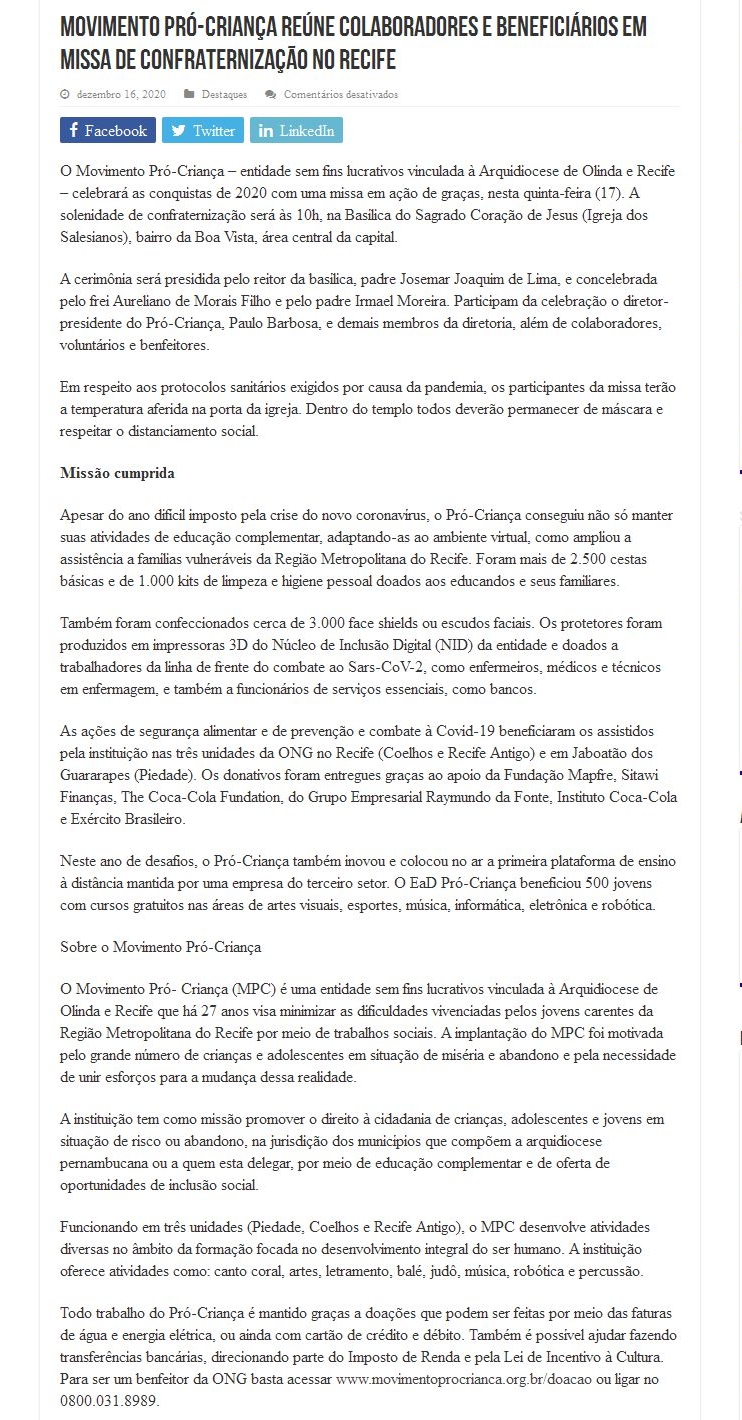 MOVIMENTO PRÓ-CRIANÇA REÚNE COLABORADORES E BENEFICIÁRIOS EM MISSA DE CONFRATERNIZAÇÃO NO RECIFE

dezembro 16, 2020 Destaques Comentários desativados

Facebook Twitter LinkedIn

O Movimento Pró-Criança – entidade sem fins lucrativos vinculada à Arquidiocese de Olinda e Recife – celebrará as conquistas de 2020 com uma missa em ação de graças, nesta quinta-feira (17). A solenidade de confraternização será às 10h, na Basílica do Sagrado Coração de Jesus (Igreja dos Salesianos), bairro da Boa Vista, área central da capital.

A cerimônia será presidida pelo reitor da basílica, padre Josemar Joaquim de Lima, e concelebrada pelo frei Aureliano de Morais Filho e pelo padre Irmael Moreira. Participam da celebração o diretor-presidente do Pró-Criança, Paulo Barbosa, e demais membros da diretoria, além de colaboradores, voluntários e benfeitores.

Em respeito aos protocolos sanitários exigidos por causa da pandemia, os participantes da missa terão a temperatura aferida na porta da igreja. Dentro do templo todos deverão permanecer de máscara e respeitar o distanciamento social.

Missão cumprida

Apesar do ano difícil imposto pela crise do novo coronavírus, o Pró-Criança conseguiu não só manter suas atividades de educação complementar, adaptando-as ao ambiente virtual, como ampliou a assistência a famílias vulneráveis da Região Metropolitana do Recife. Foram mais de 2.500 cestas básicas e de 1.000 kits de limpeza e higiene pessoal doados aos educandos e seus familiares.

Também foram confeccionados cerca de 3.000 face shields ou escudos faciais. Os protetores foram produzidos em impressoras 3D do Núcleo de Inclusão Digital (NID) da entidade e doados a trabalhadores da linha de frente do combate ao Sars-CoV-2, como enfermeiros, médicos e técnicos em enfermagem, e também a funcionários de serviços essenciais, como bancos.

As ações de segurança alimentar e de prevenção e combate à Covid-19 beneficiaram os assistidos pela instituição nas três unidades da ONG no Recife (Coelhos e Recife Antigo) e em Jaboatão dos Guararapes (Piedade). Os donativos foram entregues graças ao apoio da Fundação Mapfre, Sitawi Finanças, The Coca-Cola Fundation, do Grupo Empresarial Raymundo da Fonte, Instituto Coca-Cola e Exército Brasileiro.

Neste ano de desafios, o Pró-Criança também inovou e colocou no ar a primeira plataforma de ensino à distância mantida por uma empresa do terceiro setor. O EaD Pró-Criança beneficiou 500 jovens com cursos gratuitos nas áreas de artes visuais, esportes, música, informática, eletrônica e robótica.

Sobre o Movimento Pró-Criança

O Movimento Pró- Criança (MPC) é uma entidade sem fins lucrativos vinculada à Arquidiocese de Olinda e Recife que há 27 anos visa minimizar as dificuldades vivenciadas pelos jovens carentes da Região Metropolitana do Recife por meio de trabalhos sociais. A implantação do MPC foi motivada pelo grande número de crianças e adolescentes em situação de miséria e abandono e pela necessidade de unir esforços para a mudança dessa realidade.

A instituição tem como missão promover o direito à cidadania de crianças, adolescentes e jovens em situação de risco ou abandono, na jurisdição dos municípios que compõem a arquidiocese pernambucana ou a quem esta delegar, por meio de educação complementar e de oferta de oportunidades de inclusão social.

Funcionando em três unidades (Piedade, Coelhos e Recife Antigo), o MPC desenvolve atividades diversas no âmbito da formação focada no desenvolvimento integral do ser humano. A instituição oferece atividades como: canto coral, artes, letramento, balé, judô, música, robótica e percussão.

Todo trabalho do Pró-Criança é mantido graças a doações que podem ser feitas por meio das faturas de água e energia elétrica, ou ainda com cartão de crédito e débito. Também é possível ajudar fazendo transferências bancárias, direcionando parte do Imposto de Renda e pela Lei de Incentivo à Cultura. Para ser um benfeitor da ONG basta acessar www.movimentoprocrianca.org.br/doacao ou ligar no 0800.031.8989.